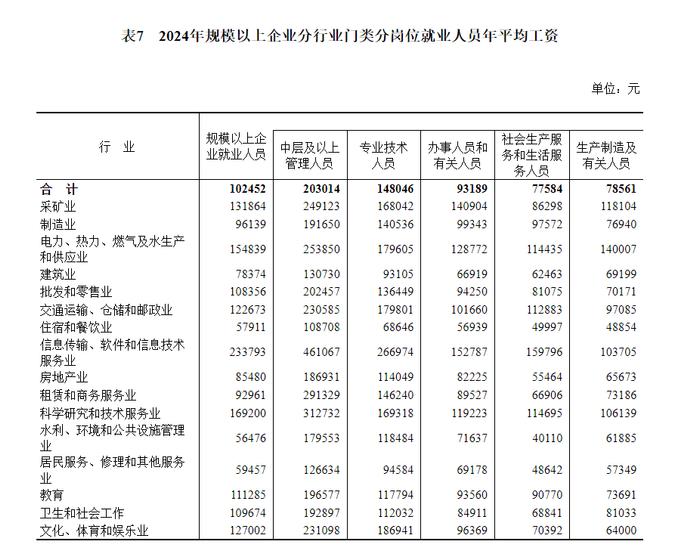 表7　2024年规模以上企业分行业门类分岗位就业人员年平均工资

单位：元

| 行　业 | 规模以上企业就业人员 | 中层及以上管理人员 | 专业技术人员 | 办事人员和有关人员 | 社会生产服务和生活服务人员 | 生产制造及有关人员 |
|---|---|---|---|---|---|---|
| 合　计 | 102452 | 203014 | 148046 | 93189 | 77584 | 78561 |
| 采矿业 | 131864 | 249123 | 168042 | 140904 | 86298 | 118104 |
| 制造业 | 96139 | 191650 | 140536 | 99343 | 97572 | 76940 |
| 电力、热力、燃气及水生产和供应业 | 154839 | 253850 | 179605 | 128772 | 114435 | 140007 |
| 建筑业 | 78374 | 130730 | 93105 | 66919 | 62463 | 69199 |
| 批发和零售业 | 108356 | 202457 | 136449 | 94250 | 81075 | 70171 |
| 交通运输、仓储和邮政业 | 122673 | 230585 | 179801 | 101660 | 112883 | 97085 |
| 住宿和餐饮业 | 57911 | 108708 | 68646 | 56939 | 49997 | 48854 |
| 信息传输、软件和信息技术服务业 | 233793 | 461067 | 266974 | 152787 | 159796 | 103705 |
| 房地产业 | 85480 | 186931 | 114049 | 82225 | 55464 | 65673 |
| 租赁和商务服务业 | 92961 | 291329 | 146240 | 89527 | 66906 | 73186 |
| 科学研究和技术服务业 | 169200 | 312732 | 169318 | 119223 | 114695 | 106139 |
| 水利、环境和公共设施管理业 | 56476 | 179553 | 118484 | 71637 | 40110 | 61885 |
| 居民服务、修理和其他服务业 | 59457 | 126634 | 94584 | 69178 | 48642 | 57349 |
| 教育 | 111285 | 196577 | 117794 | 93560 | 90770 | 73691 |
| 卫生和社会工作 | 109674 | 192897 | 112032 | 84911 | 68841 | 81033 |
| 文化、体育和娱乐业 | 127002 | 231098 | 186941 | 96369 | 70392 | 64000 |